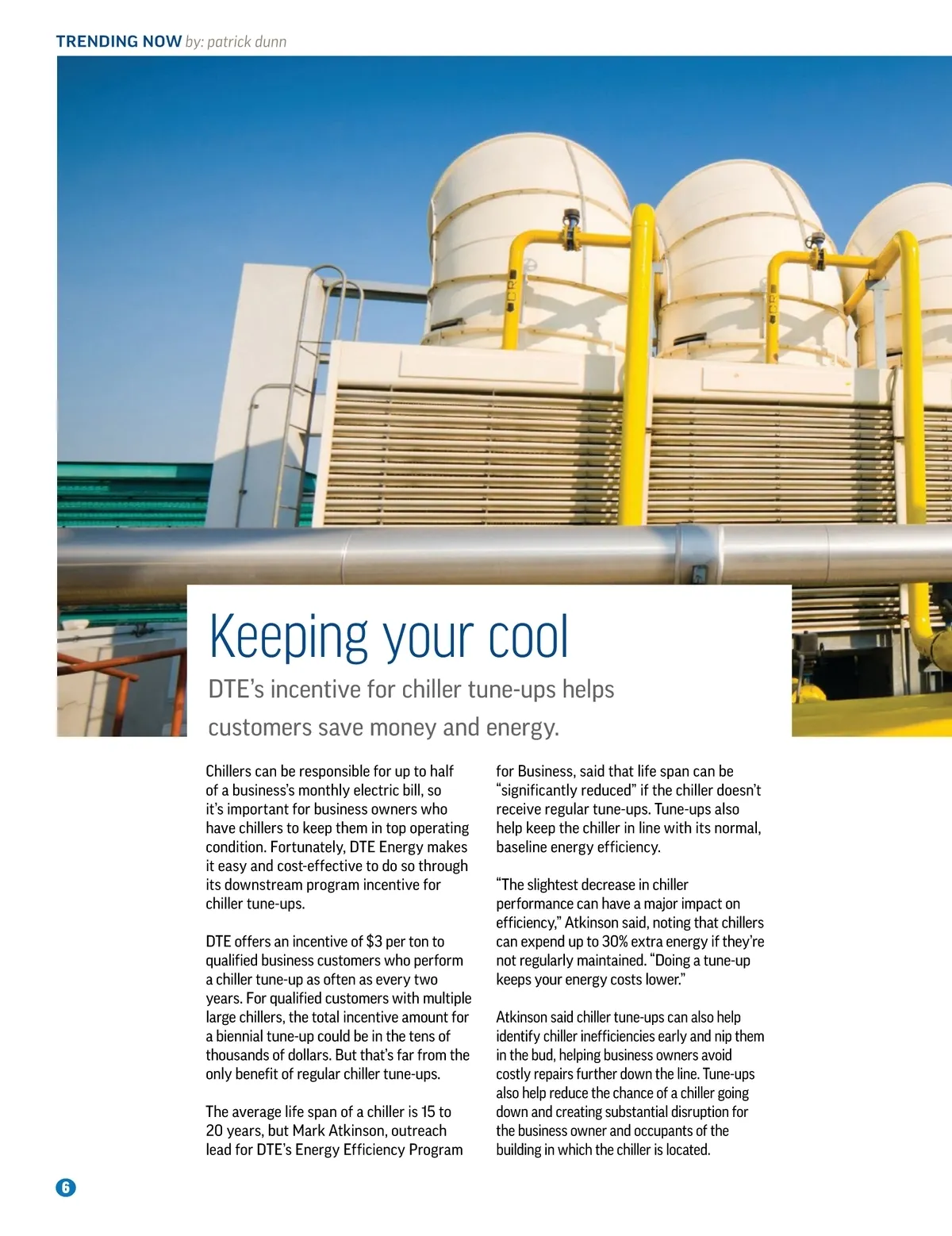 TRENDING NOW by: patrick dunn

Keeping your cool

DTE's incentive for chiller tune-ups helps customers save money and energy.

Chillers can be responsible for up to half of a business's monthly electric bill, so it's important for business owners who have chillers to keep them in top operating condition. Fortunately, DTE Energy makes it easy and cost-effective to do so through its downstream program incentive for chiller tune-ups.

DTE offers an incentive of $3 per ton to qualified business customers who perform a chiller tune-up as often as every two years. For qualified customers with multiple large chillers, the total incentive amount for a biennial tune-up could be in the tens of thousands of dollars. But that's far from the only benefit of regular chiller tune-ups.

The average life span of a chiller is 15 to 20 years, but Mark Atkinson, outreach lead for DTE's Energy Efficiency Program for Business, said that life span can be "significantly reduced" if the chiller doesn't receive regular tune-ups. Tune-ups also help keep the chiller in line with its normal, baseline energy efficiency.

"The slightest decrease in chiller performance can have a major impact on efficiency," Atkinson said, noting that chillers can expend up to 30% extra energy if they're not regularly maintained. "Doing a tune-up keeps your energy costs lower."

Atkinson said chiller tune-ups can also help identify chiller inefficiencies early and nip them in the bud, helping business owners avoid costly repairs further down the line. Tune-ups also help reduce the chance of a chiller going down and creating substantial disruption for the business owner and occupants of the building in which the chiller is located.

6